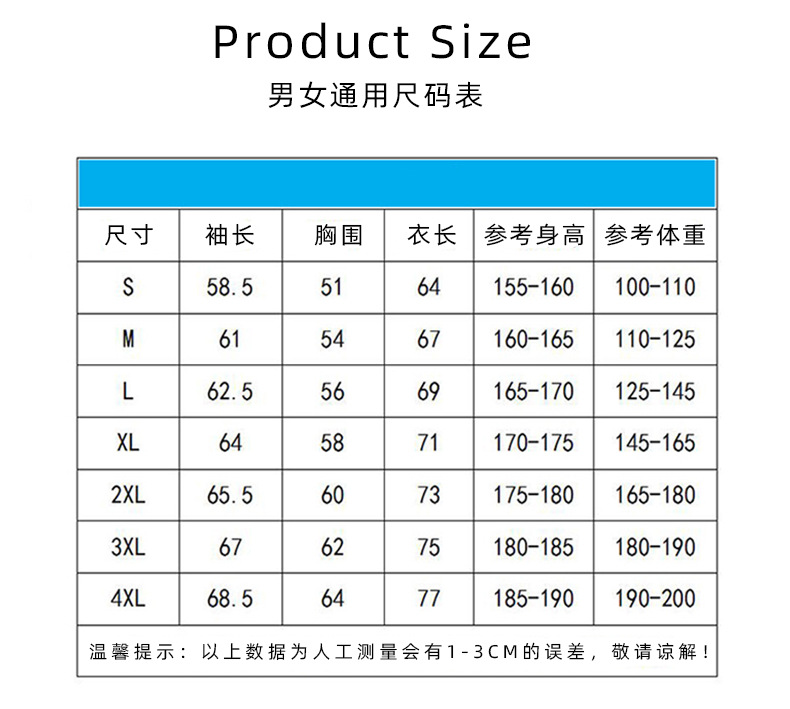 Product Size

男女通用尺码表

| 尺寸 | 袖长 | 胸围 | 衣长 | 参考身高 | 参考体重 |
|---|---|---|---|---|---|
| S | 58.5 | 51 | 64 | 155-160 | 100-110 |
| M | 61 | 54 | 67 | 160-165 | 110-125 |
| L | 62.5 | 56 | 69 | 165-170 | 125-145 |
| XL | 64 | 58 | 71 | 170-175 | 145-165 |
| 2XL | 65.5 | 60 | 73 | 175-180 | 165-180 |
| 3XL | 67 | 62 | 75 | 180-185 | 180-190 |
| 4XL | 68.5 | 64 | 77 | 185-190 | 190-200 |

温馨提示：以上数据为人工测量会有1-3CM的误差，敬请谅解！